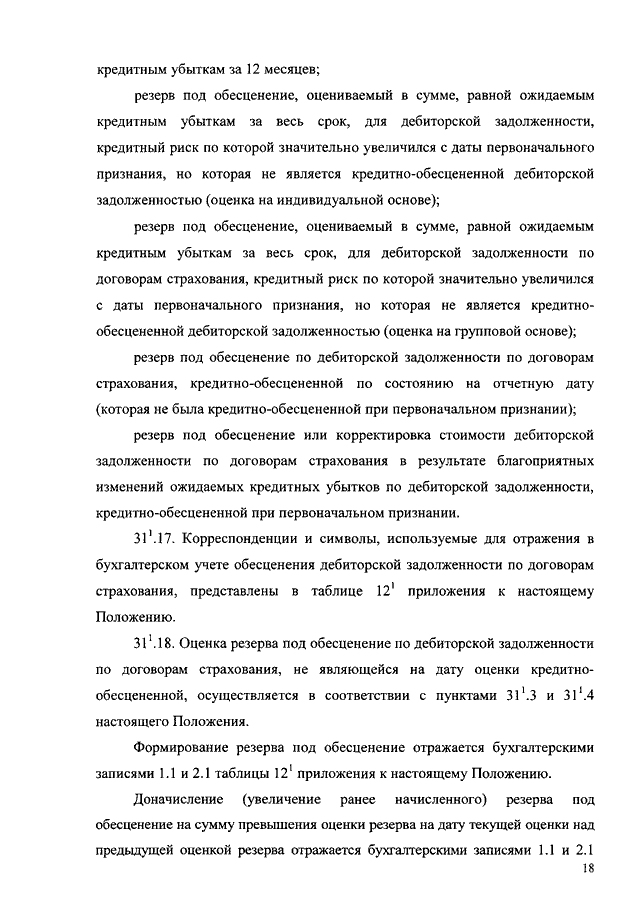 кредитным убыткам за 12 месяцев;

резерв под обесценение, оцениваемый в сумме, равной ожидаемым кредитным убыткам за весь срок, для дебиторской задолженности, кредитный риск по которой значительно увеличился с даты первоначального признания, но которая не является кредитно-обесцененной дебиторской задолженностью (оценка на индивидуальной основе);

резерв под обесценение, оцениваемый в сумме, равной ожидаемым кредитным убыткам за весь срок, для дебиторской задолженности по договорам страхования, кредитный риск по которой значительно увеличился с даты первоначального признания, но которая не является кредитно-обесцененной дебиторской задолженностью (оценка на групповой основе);

резерв под обесценение по дебиторской задолженности по договорам страхования, кредитно-обесцененной по состоянию на отчетную дату (которая не была кредитно-обесцененной при первоначальном признании);

резерв под обесценение или корректировка стоимости дебиторской задолженности по договорам страхования в результате благоприятных изменений ожидаемых кредитных убытков по дебиторской задолженности, кредитно-обесцененной при первоначальном признании.

$31^1$.17. Корреспонденции и символы, используемые для отражения в бухгалтерском учете обесценения дебиторской задолженности по договорам страхования, представлены в таблице $12^1$ приложения к настоящему Положению.

$31^1$.18. Оценка резерва под обесценение по дебиторской задолженности по договорам страхования, не являющейся на дату оценки кредитно-обесцененной, осуществляется в соответствии с пунктами $31^1$.3 и $31^1$.4 настоящего Положения.

Формирование резерва под обесценение отражается бухгалтерскими записями 1.1 и 2.1 таблицы $12^1$ приложения к настоящему Положению.

Доначисление (увеличение ранее начисленного) резерва под обесценение на сумму превышения оценки резерва на дату текущей оценки над предыдущей оценкой резерва отражается бухгалтерскими записями 1.1 и 2.1

18